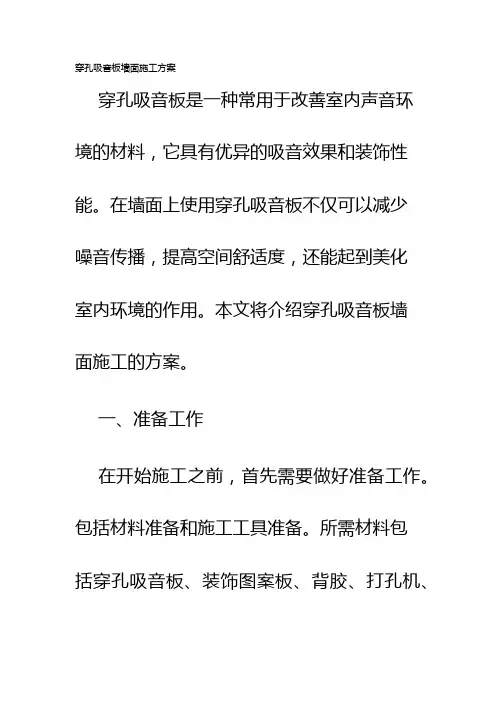 穿孔吸音板墙面施工方案

穿孔吸音板是一种常用于改善室内声音环境的材料，它具有优异的吸音效果和装饰性能。在墙面上使用穿孔吸音板不仅可以减少噪音传播，提高空间舒适度，还能起到美化室内环境的作用。本文将介绍穿孔吸音板墙面施工的方案。

一、准备工作

在开始施工之前，首先需要做好准备工作。包括材料准备和施工工具准备。所需材料包括穿孔吸音板、装饰图案板、背胶、打孔机、